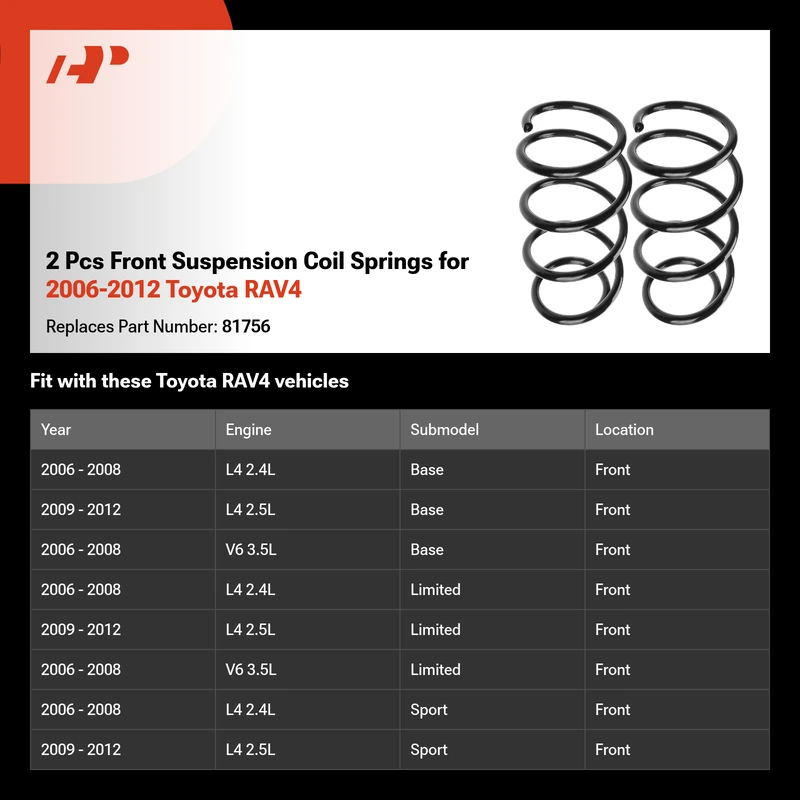 2 Pcs Front Suspension Coil Springs for
2006-2012 Toyota RAV4

Replaces Part Number: 81756

Fit with these Toyota RAV4 vehicles

| Year | Engine | Submodel | Location |
|---|---|---|---|
| 2006 - 2008 | L4 2.4L | Base | Front |
| 2009 - 2012 | L4 2.5L | Base | Front |
| 2006 - 2008 | V6 3.5L | Base | Front |
| 2006 - 2008 | L4 2.4L | Limited | Front |
| 2009 - 2012 | L4 2.5L | Limited | Front |
| 2006 - 2008 | V6 3.5L | Limited | Front |
| 2006 - 2008 | L4 2.4L | Sport | Front |
| 2009 - 2012 | L4 2.5L | Sport | Front |